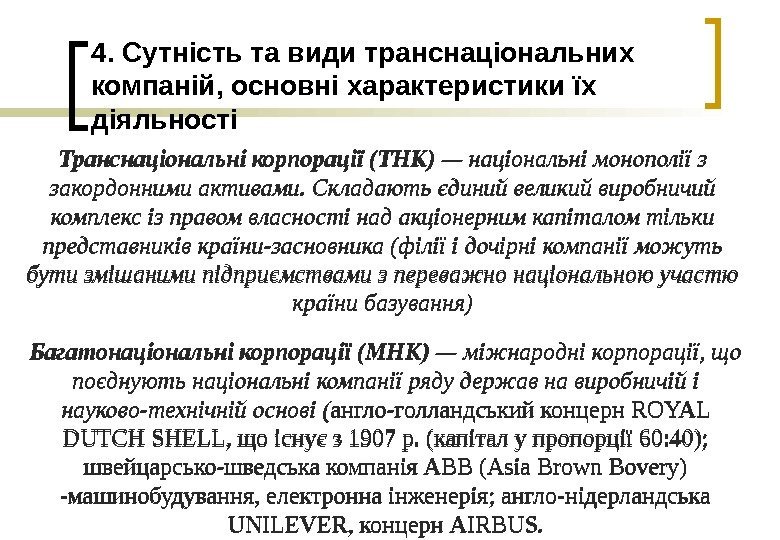 4. Сутність та види транснаціональних компаній, основні характеристики їх діяльності

Транснаціональні корпорації (ТНК) — національні монополії з закордонними активами. Складають єдиний великий виробничий комплекс із правом власності над акціонерним капіталом тільки представників країни-засновника (філії і дочірні компанії можуть бути змішаними підприємствами з переважно національною участю країни базування)

Багатонаціональні корпорації (МНК) — міжнародні корпорації, що поєднують національні компанії ряду держав на виробничій і науково-технічній основі (англо-голландський концерн ROYAL DUTCH SHELL, що існує з 1907 р. (капітал у пропорції 60:40); швейцарсько-шведська компанія ABB (Asia Brown Bovery) -машинобудування, електронна інженерія; англо-нідерландська UNILEVER, концерн AIRBUS.